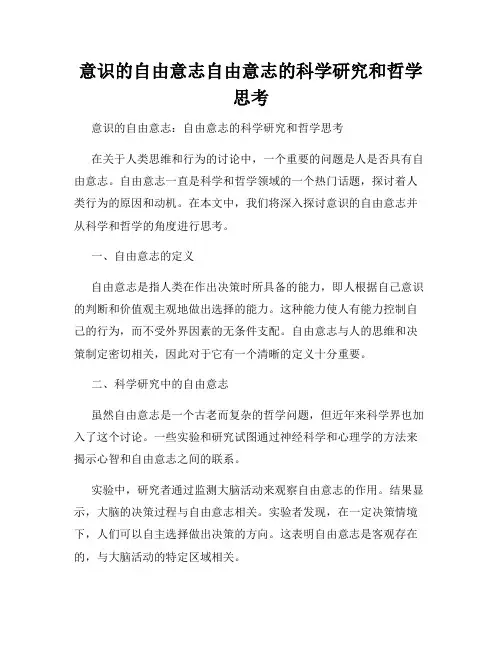 意识的自由意志自由意志的科学研究和哲学思考

意识的自由意志：自由意志的科学研究和哲学思考

在关于人类思维和行为的讨论中，一个重要的问题是人是否具有自由意志。自由意志一直是科学和哲学领域的一个热门话题，探讨着人类行为的原因和动机。在本文中，我们将深入探讨意识的自由意志并从科学和哲学的角度进行思考。

一、自由意志的定义

自由意志是指人类在作出决策时所具备的能力，即人根据自己意识的判断和价值观主观地做出选择的能力。这种能力使人有能力控制自己的行为，而不受外界因素的无条件支配。自由意志与人的思维和决策制定密切相关，因此对于它有一个清晰的定义十分重要。

二、科学研究中的自由意志

虽然自由意志是一个古老而复杂的哲学问题，但近年来科学界也加入了这个讨论。一些实验和研究试图通过神经科学和心理学的方法来揭示心智和自由意志之间的联系。

实验中，研究者通过监测大脑活动来观察自由意志的作用。结果显示，大脑的决策过程与自由意志相关。实验者发现，在一定决策情境下，人们可以自主选择做出决策的方向。这表明自由意志是客观存在的，与大脑活动的特定区域相关。